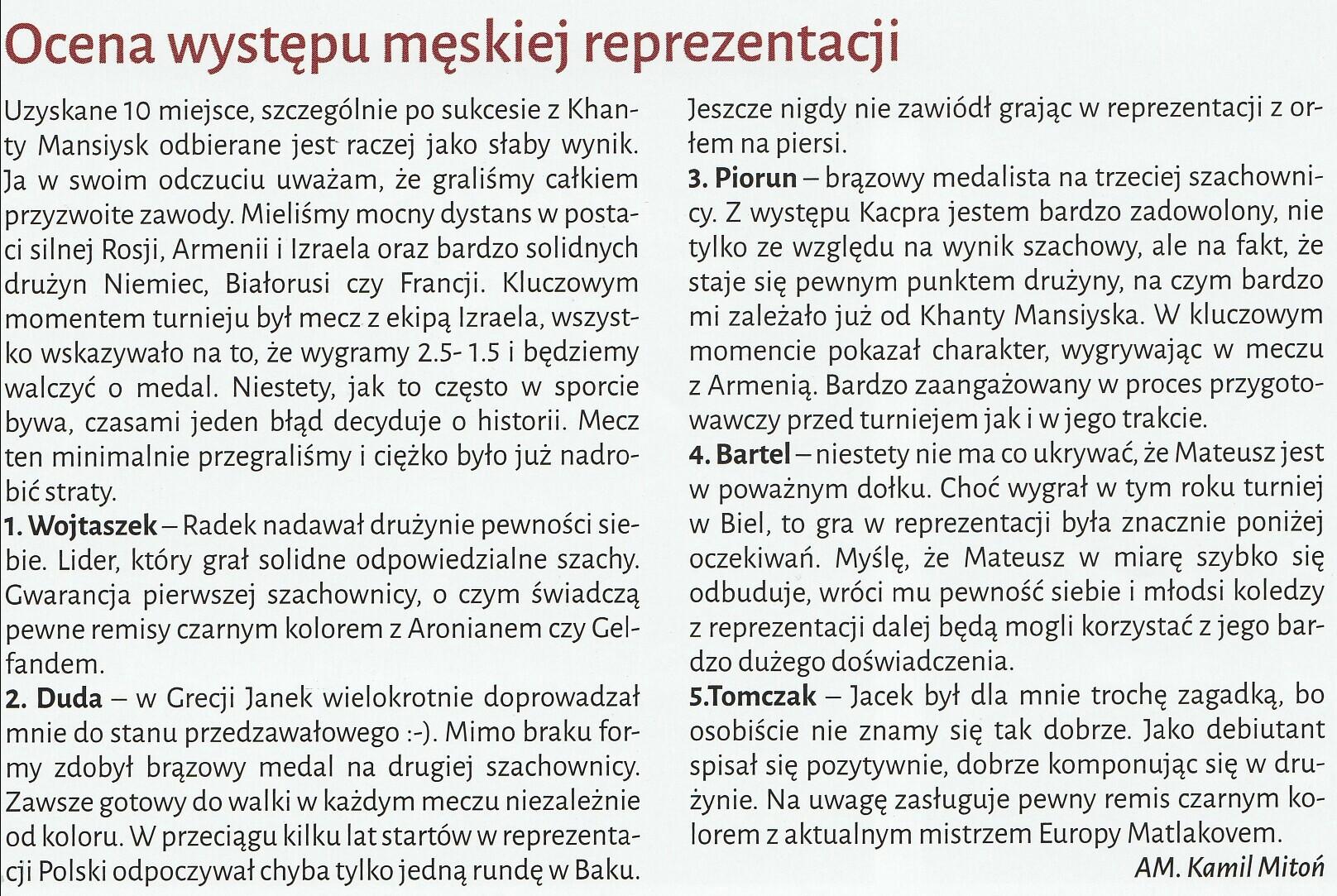 Ocena występu męskiej reprezentacji

Uzyskane 10 miejsce, szczególnie po sukcesie z Khanty Mansiysk odbierane jest raczej jako słaby wynik. Ja w swoim odczuciu uważam, że graliśmy całkiem przyzwoite zawody. Mieliśmy mocny dystans w postaci silnej Rosji, Armenii i Izraela oraz bardzo solidnych drużyn Niemiec, Białorusi czy Francji. Kluczowym momentem turnieju był mecz z ekipą Izraela, wszystko wskazywało na to, że wygramy 2.5- 1.5 i będziemy walczyć o medal. Niestety, jak to często w sporcie bywa, czasami jeden błąd decyduje o historii. Mecz ten minimalnie przegraliśmy i ciężko było już nadrobić straty.
1. Wojtaszek – Radek nadawał drużynie pewności siebie. Lider, który grał solidne odpowiedzialne szachy. Gwarancja pierwszej szachownicy, o czym świadczą pewne remisy czarnym kolorem z Aronianem czy Gelfandem.
2. Duda – w Grecji Janek wielokrotnie doprowadzał mnie do stanu przedzawałowego :-). Mimo braku formy zdobył brązowy medal na drugiej szachownicy. Zawsze gotowy do walki w każdym meczu niezależnie od koloru. W przeciągu kilku lat startów w reprezentacji Polski odpoczywał chyba tylko jedną rundę w Baku. Jeszcze nigdy nie zawiódł grając w reprezentacji z orłem na piersi.
3. Piorun – brązowy medalista na trzeciej szachownicy. Z występu Kacpra jestem bardzo zadowolony, nie tylko ze względu na wynik szachowy, ale na fakt, że staje się pewnym punktem drużyny, na czym bardzo mi zależało już od Khanty Mansiyska. W kluczowym momencie pokazał charakter, wygrywając w meczu z Armenią. Bardzo zaangażowany w proces przygotowawczy przed turniejem jak i w jego trakcie.
4. Bartel – niestety nie ma co ukrywać, że Mateusz jest w poważnym dołku. Choć wygrał w tym roku turniej w Biel, to gra w reprezentacji była znacznie poniżej oczekiwań. Myślę, że Mateusz w miarę szybko się odbuduje, wróci mu pewność siebie i młodsi koledzy z reprezentacji dalej będą mogli korzystać z jego bardzo dużego doświadczenia.
5.Tomczak – Jacek był dla mnie trochę zagadką, bo osobiście nie znamy się tak dobrze. Jako debiutant spisał się pozytywnie, dobrze komponując się w drużynie. Na uwagę zasługuje pewny remis czarnym kolorem z aktualnym mistrzem Europy Matlakovem.
AM. Kamil Mitoń